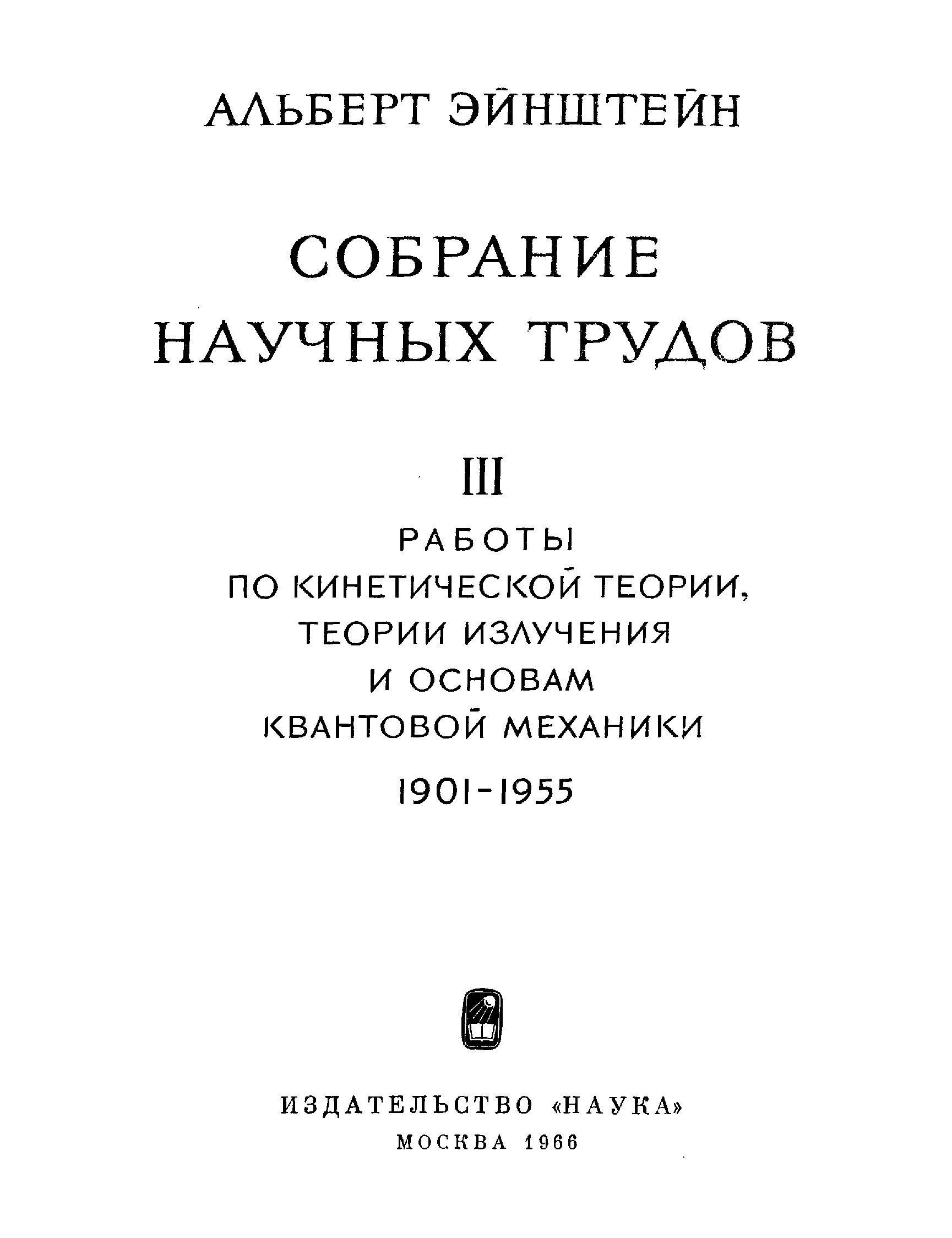 АЛЬБЕРТ ЭЙНШТЕЙН

СОБРАНИЕ
НАУЧНЫХ ТРУДОВ

III

РАБОТЫ
ПО КИНЕТИЧЕСКОЙ ТЕОРИИ,
ТЕОРИИ ИЗЛУЧЕНИЯ
И ОСНОВАМ
КВАНТОВОЙ МЕХАНИКИ
1901-1955

ИЗДАТЕЛЬСТВО «НАУКА»
МОСКВА 1966